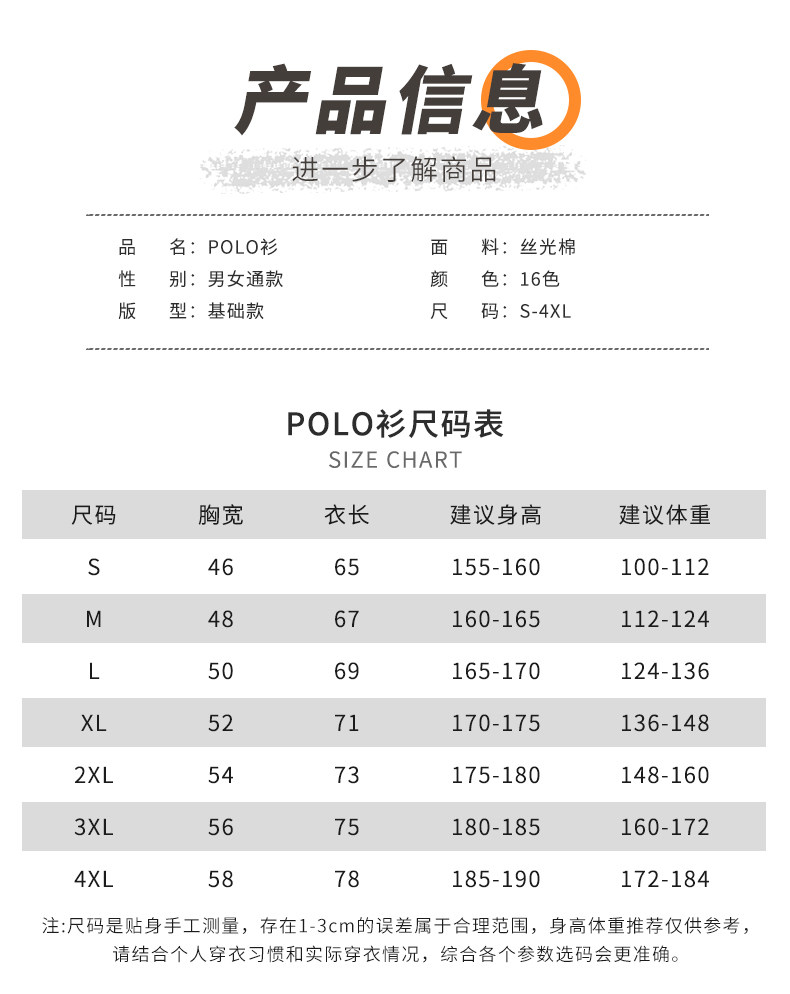 产品信息

进一步了解商品

品　名：POLO衫
性　别：男女通款
版　型：基础款

面　料：丝光棉
颜　色：16色
尺　码：S-4XL

POLO衫尺码表

SIZE CHART

| 尺码 | 胸宽 | 衣长 | 建议身高 | 建议体重 |
|---|---|---|---|---|
| S | 46 | 65 | 155-160 | 100-112 |
| M | 48 | 67 | 160-165 | 112-124 |
| L | 50 | 69 | 165-170 | 124-136 |
| XL | 52 | 71 | 170-175 | 136-148 |
| 2XL | 54 | 73 | 175-180 | 148-160 |
| 3XL | 56 | 75 | 180-185 | 160-172 |
| 4XL | 58 | 78 | 185-190 | 172-184 |

注:尺码是贴身手工测量，存在1-3cm的误差属于合理范围，身高体重推荐仅供参考，请结合个人穿衣习惯和实际穿衣情况，综合各个参数选码会更准确。